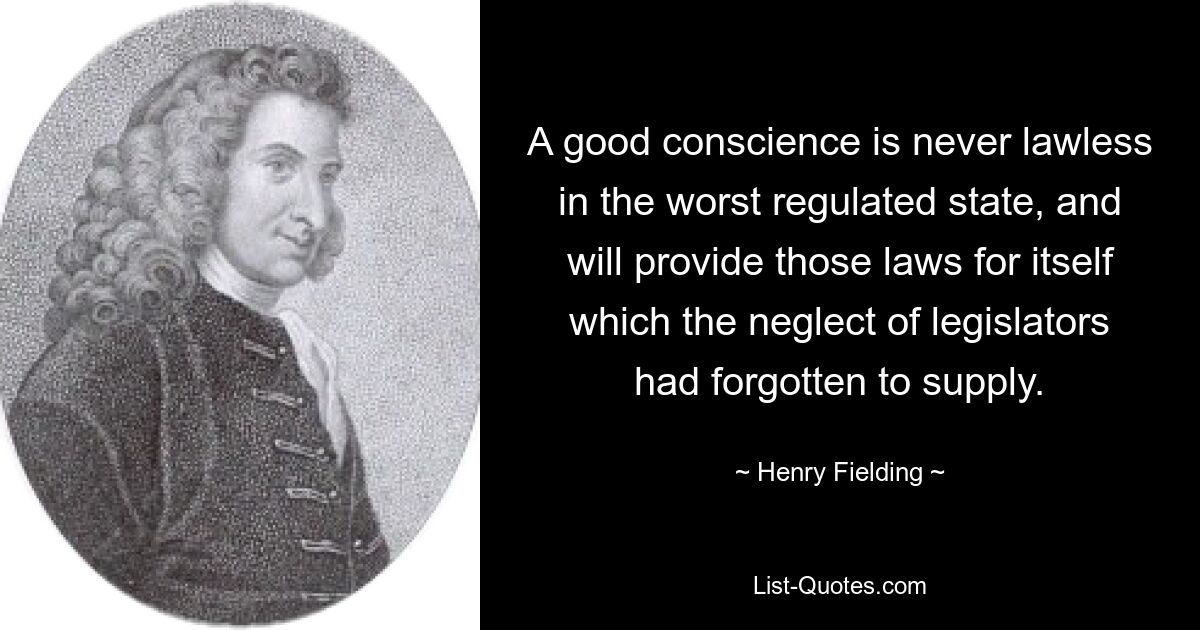 A good conscience is never lawless in the worst regulated state, and will provide those laws for itself which the neglect of legislators had forgotten to supply.

~ Henry Fielding ~

List-Quotes.com